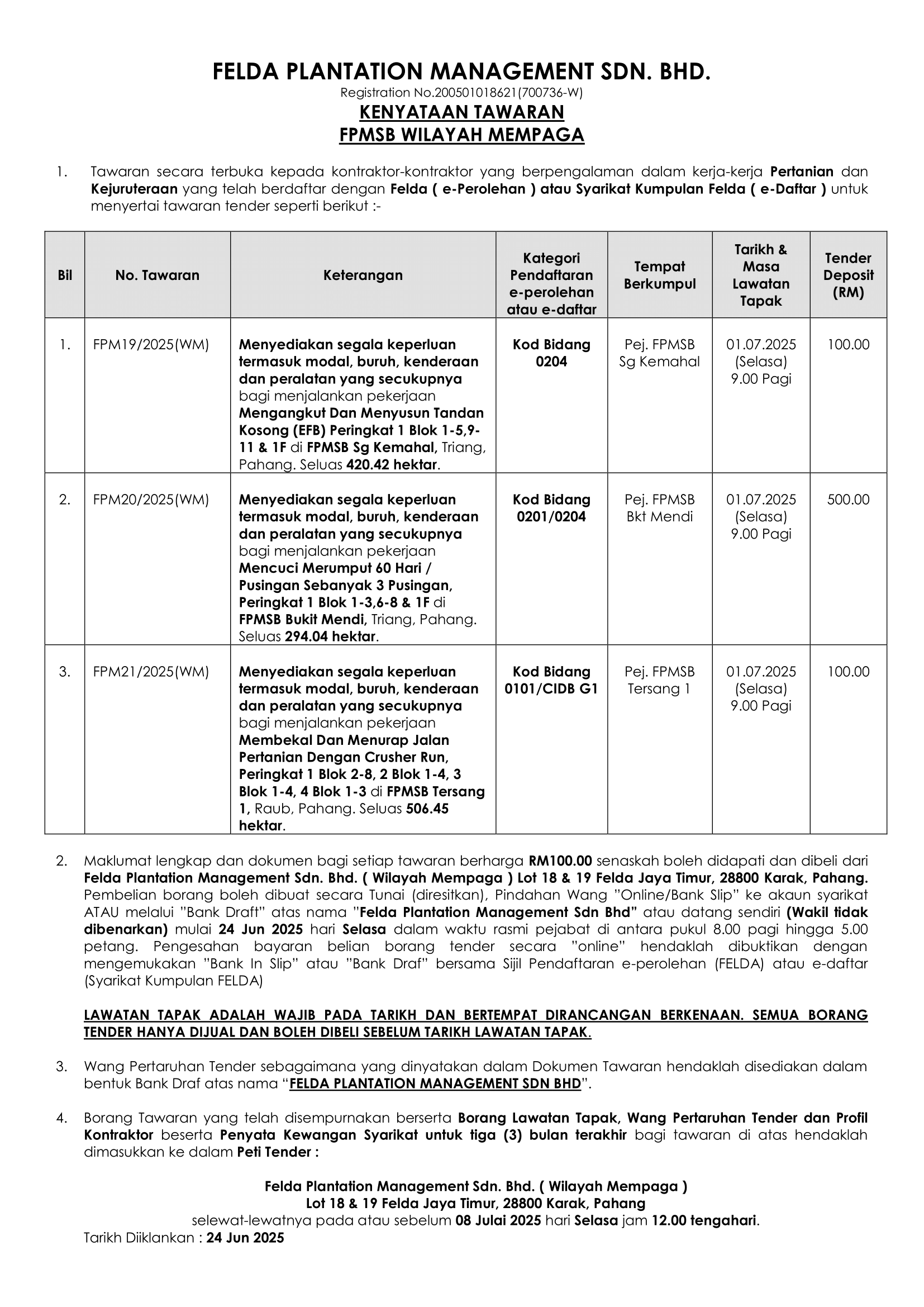 FELDA PLANTATION MANAGEMENT SDN. BHD.
Registration No.200501018621(700736-W)
KENYATAAN TAWARAN
FPMSB WILAYAH MEMPAGA

1. Tawaran secara terbuka kepada kontraktor-kontraktor yang berpengalaman dalam kerja-kerja Pertanian dan Kejuruteraan yang telah berdaftar dengan Felda ( e-Perolehan ) atau Syarikat Kumpulan Felda ( e-Daftar ) untuk menyertai tawaran tender seperti berikut :-

| Bil | No. Tawaran | Keterangan | Kategori Pendaftaran e-perolehan atau e-daftar | Tempat Berkumpul | Tarikh & Masa Lawatan Tapak | Tender Deposit (RM) |
|---|---|---|---|---|---|---|
| 1. | FPM19/2025(WM) | Menyediakan segala keperluan termasuk modal, buruh, kenderaan dan peralatan yang secukupnya bagi menjalankan pekerjaan Mengangkut Dan Menyusun Tandan Kosong (EFB) Peringkat 1 Blok 1-5,9-11 & 1F di FPMSB Sg Kemahal, Triang, Pahang. Seluas 420.42 hektar. | Kod Bidang 0204 | Pej. FPMSB Sg Kemahal | 01.07.2025 (Selasa) 9.00 Pagi | 100.00 |
| 2. | FPM20/2025(WM) | Menyediakan segala keperluan termasuk modal, buruh, kenderaan dan peralatan yang secukupnya bagi menjalankan pekerjaan Mencuci Merumput 60 Hari / Pusingan Sebanyak 3 Pusingan, Peringkat 1 Blok 1-3,6-8 & 1F di FPMSB Bukit Mendi, Triang, Pahang. Seluas 294.04 hektar. | Kod Bidang 0201/0204 | Pej. FPMSB Bkt Mendi | 01.07.2025 (Selasa) 9.00 Pagi | 500.00 |
| 3. | FPM21/2025(WM) | Menyediakan segala keperluan termasuk modal, buruh, kenderaan dan peralatan yang secukupnya bagi menjalankan pekerjaan Membekal Dan Menurap Jalan Pertanian Dengan Crusher Run, Peringkat 1 Blok 2-8, 2 Blok 1-4, 3 Blok 1-4, 4 Blok 1-3 di FPMSB Tersang 1, Raub, Pahang. Seluas 506.45 hektar. | Kod Bidang 0101/CIDB G1 | Pej. FPMSB Tersang 1 | 01.07.2025 (Selasa) 9.00 Pagi | 100.00 |

2. Maklumat lengkap dan dokumen bagi setiap tawaran berharga RM100.00 senaskah boleh didapati dan dibeli dari Felda Plantation Management Sdn. Bhd. ( Wilayah Mempaga ) Lot 18 & 19 Felda Jaya Timur, 28800 Karak, Pahang. Pembelian borang boleh dibuat secara Tunai (diresitkan), Pindahan Wang "Online/Bank Slip" ke akaun syarikat ATAU melalui "Bank Draft" atas nama "Felda Plantation Management Sdn Bhd" atau datang sendiri (Wakil tidak dibenarkan) mulai 24 Jun 2025 hari Selasa dalam waktu rasmi pejabat di antara pukul 8.00 pagi hingga 5.00 petang. Pengesahan bayaran belian borang tender secara "online" hendaklah dibuktikan dengan mengemukakan "Bank In Slip" atau "Bank Draf" bersama Sijil Pendaftaran e-perolehan (FELDA) atau e-daftar (Syarikat Kumpulan FELDA)

LAWATAN TAPAK ADALAH WAJIB PADA TARIKH DAN BERTEMPAT DIRANCANGAN BERKENAAN. SEMUA BORANG TENDER HANYA DIJUAL DAN BOLEH DIBELI SEBELUM TARIKH LAWATAN TAPAK.

3. Wang Pertaruhan Tender sebagaimana yang dinyatakan dalam Dokumen Tawaran hendaklah disediakan dalam bentuk Bank Draf atas nama "FELDA PLANTATION MANAGEMENT SDN BHD".

4. Borang Tawaran yang telah disempurnakan berserta Borang Lawatan Tapak, Wang Pertaruhan Tender dan Profil Kontraktor beserta Penyata Kewangan Syarikat untuk tiga (3) bulan terakhir bagi tawaran di atas hendaklah dimasukkan ke dalam Peti Tender :

Felda Plantation Management Sdn. Bhd. ( Wilayah Mempaga )
Lot 18 & 19 Felda Jaya Timur, 28800 Karak, Pahang
selewat-lewatnya pada atau sebelum 08 Julai 2025 hari Selasa jam 12.00 tengahari.

Tarikh Diiklankan : 24 Jun 2025